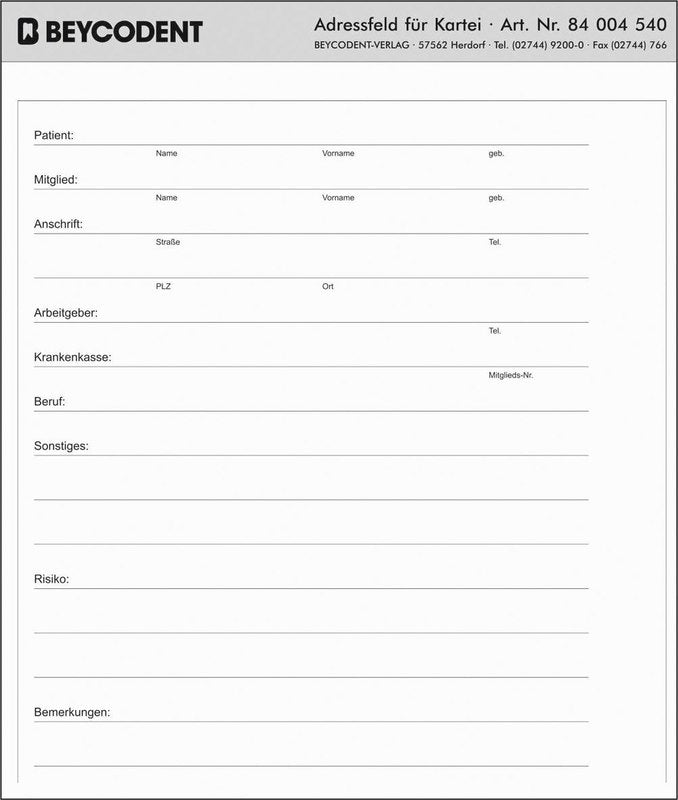 BEYCODENT

Adressfeld für Kartei · Art. Nr. 84 004 540
BEYCODENT-VERLAG · 57562 Herdorf · Tel. (02744) 9200-0 · Fax (02744) 766

Patient:
Name Vorname geb.

Mitglied:
Name Vorname geb.

Anschrift:
Straße Tel.

PLZ Ort

Arbeitgeber:
Tel.

Krankenkasse:
Mitglieds-Nr.

Beruf:

Sonstiges:

Risiko:

Bemerkungen: